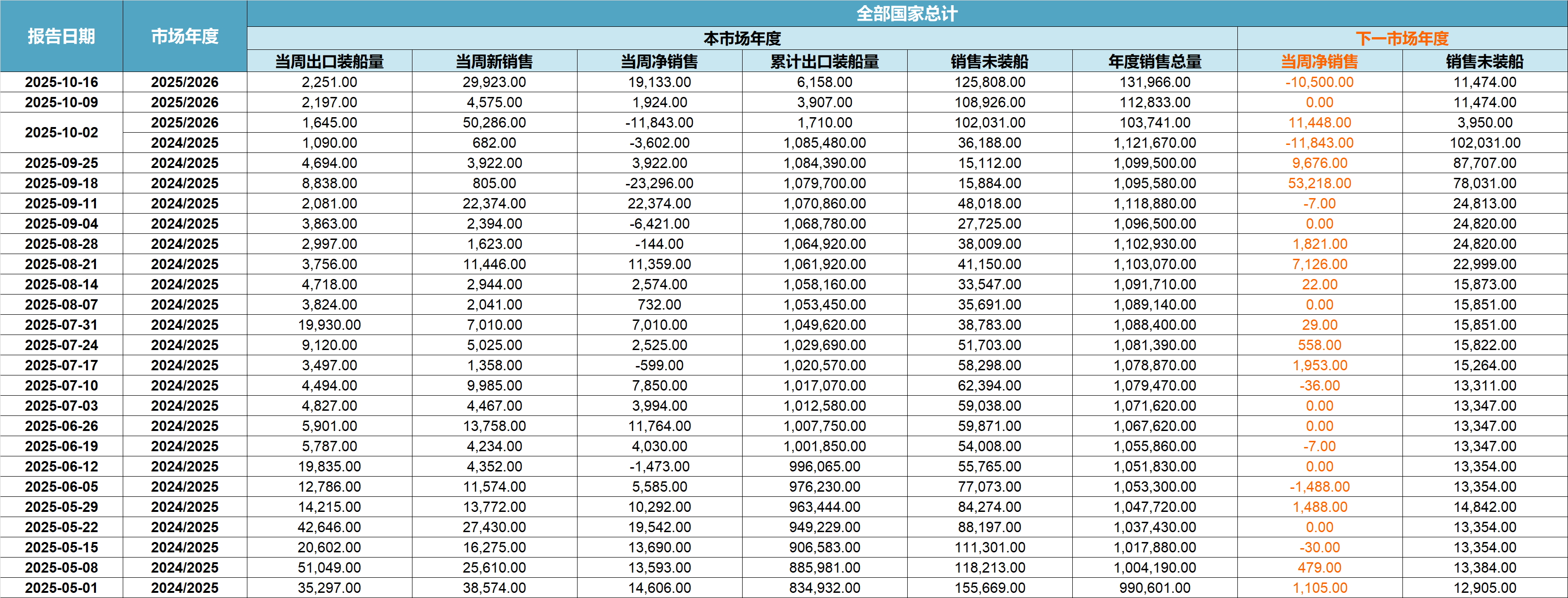 | 报告日期 | 市场年度 | 全部国家总计 | | | | | | | |
|---|---|---|---|---|---|---|---|---|---|
| | | 本市场年度 | | | | | | 下一市场年度 | |
| | | 当周出口装船量 | 当周新销售 | 当周净销售 | 累计出口装船量 | 销售未装船 | 年度销售总量 | 当周净销售 | 销售未装船 |
| 2025-10-16 | 2025/2026 | 2,251.00 | 29,923.00 | 19,133.00 | 6,158.00 | 125,808.00 | 131,966.00 | -10,500.00 | 11,474.00 |
| 2025-10-09 | 2025/2026 | 2,197.00 | 4,575.00 | 1,924.00 | 3,907.00 | 108,926.00 | 112,833.00 | 0.00 | 11,474.00 |
| 2025-10-02 | 2025/2026 | 1,645.00 | 50,286.00 | -11,843.00 | 1,710.00 | 102,031.00 | 103,741.00 | 11,448.00 | 3,950.00 |
| | 2024/2025 | 1,090.00 | 682.00 | -3,602.00 | 1,085,480.00 | 36,188.00 | 1,121,670.00 | -11,843.00 | 102,031.00 |
| 2025-09-25 | 2024/2025 | 4,694.00 | 3,922.00 | 3,922.00 | 1,084,390.00 | 15,112.00 | 1,099,500.00 | 9,676.00 | 87,707.00 |
| 2025-09-18 | 2024/2025 | 8,838.00 | 805.00 | -23,296.00 | 1,079,700.00 | 15,884.00 | 1,095,580.00 | 53,218.00 | 78,031.00 |
| 2025-09-11 | 2024/2025 | 2,081.00 | 22,374.00 | 22,374.00 | 1,070,860.00 | 48,018.00 | 1,118,880.00 | -7.00 | 24,813.00 |
| 2025-09-04 | 2024/2025 | 3,863.00 | 2,394.00 | -6,421.00 | 1,068,780.00 | 27,725.00 | 1,096,500.00 | 0.00 | 24,820.00 |
| 2025-08-28 | 2024/2025 | 2,997.00 | 1,623.00 | -144.00 | 1,064,920.00 | 38,009.00 | 1,102,930.00 | 1,821.00 | 24,820.00 |
| 2025-08-21 | 2024/2025 | 3,756.00 | 11,446.00 | 11,359.00 | 1,061,920.00 | 41,150.00 | 1,103,070.00 | 7,126.00 | 22,999.00 |
| 2025-08-14 | 2024/2025 | 4,718.00 | 2,944.00 | 2,574.00 | 1,058,160.00 | 33,547.00 | 1,091,710.00 | 22.00 | 15,873.00 |
| 2025-08-07 | 2024/2025 | 3,824.00 | 2,041.00 | 732.00 | 1,053,450.00 | 35,691.00 | 1,089,140.00 | 0.00 | 15,851.00 |
| 2025-07-31 | 2024/2025 | 19,930.00 | 7,010.00 | 7,010.00 | 1,049,620.00 | 38,783.00 | 1,088,400.00 | 29.00 | 15,851.00 |
| 2025-07-24 | 2024/2025 | 9,120.00 | 5,025.00 | 2,525.00 | 1,029,690.00 | 51,703.00 | 1,081,390.00 | 558.00 | 15,822.00 |
| 2025-07-17 | 2024/2025 | 3,497.00 | 1,358.00 | -599.00 | 1,020,570.00 | 58,298.00 | 1,078,870.00 | 1,953.00 | 15,264.00 |
| 2025-07-10 | 2024/2025 | 4,494.00 | 9,985.00 | 7,850.00 | 1,017,070.00 | 62,394.00 | 1,079,470.00 | -36.00 | 13,311.00 |
| 2025-07-03 | 2024/2025 | 4,827.00 | 4,467.00 | 3,994.00 | 1,012,580.00 | 59,038.00 | 1,071,620.00 | 0.00 | 13,347.00 |
| 2025-06-26 | 2024/2025 | 5,901.00 | 13,758.00 | 11,764.00 | 1,007,750.00 | 59,871.00 | 1,067,620.00 | 0.00 | 13,347.00 |
| 2025-06-19 | 2024/2025 | 5,787.00 | 4,234.00 | 4,030.00 | 1,001,850.00 | 54,008.00 | 1,055,860.00 | -7.00 | 13,347.00 |
| 2025-06-12 | 2024/2025 | 19,835.00 | 4,352.00 | -1,473.00 | 996,065.00 | 55,765.00 | 1,051,830.00 | 0.00 | 13,354.00 |
| 2025-06-05 | 2024/2025 | 12,786.00 | 11,574.00 | 5,585.00 | 976,230.00 | 77,073.00 | 1,053,300.00 | -1,488.00 | 13,354.00 |
| 2025-05-29 | 2024/2025 | 14,215.00 | 13,772.00 | 10,292.00 | 963,444.00 | 84,274.00 | 1,047,720.00 | 1,488.00 | 14,842.00 |
| 2025-05-22 | 2024/2025 | 42,646.00 | 27,430.00 | 19,542.00 | 949,229.00 | 88,197.00 | 1,037,430.00 | 0.00 | 13,354.00 |
| 2025-05-15 | 2024/2025 | 20,602.00 | 16,275.00 | 13,690.00 | 906,583.00 | 111,301.00 | 1,017,880.00 | -30.00 | 13,354.00 |
| 2025-05-08 | 2024/2025 | 51,049.00 | 25,610.00 | 13,593.00 | 885,981.00 | 118,213.00 | 1,004,190.00 | 479.00 | 13,384.00 |
| 2025-05-01 | 2024/2025 | 35,297.00 | 38,574.00 | 14,606.00 | 834,932.00 | 155,669.00 | 990,601.00 | 1,105.00 | 12,905.00 |